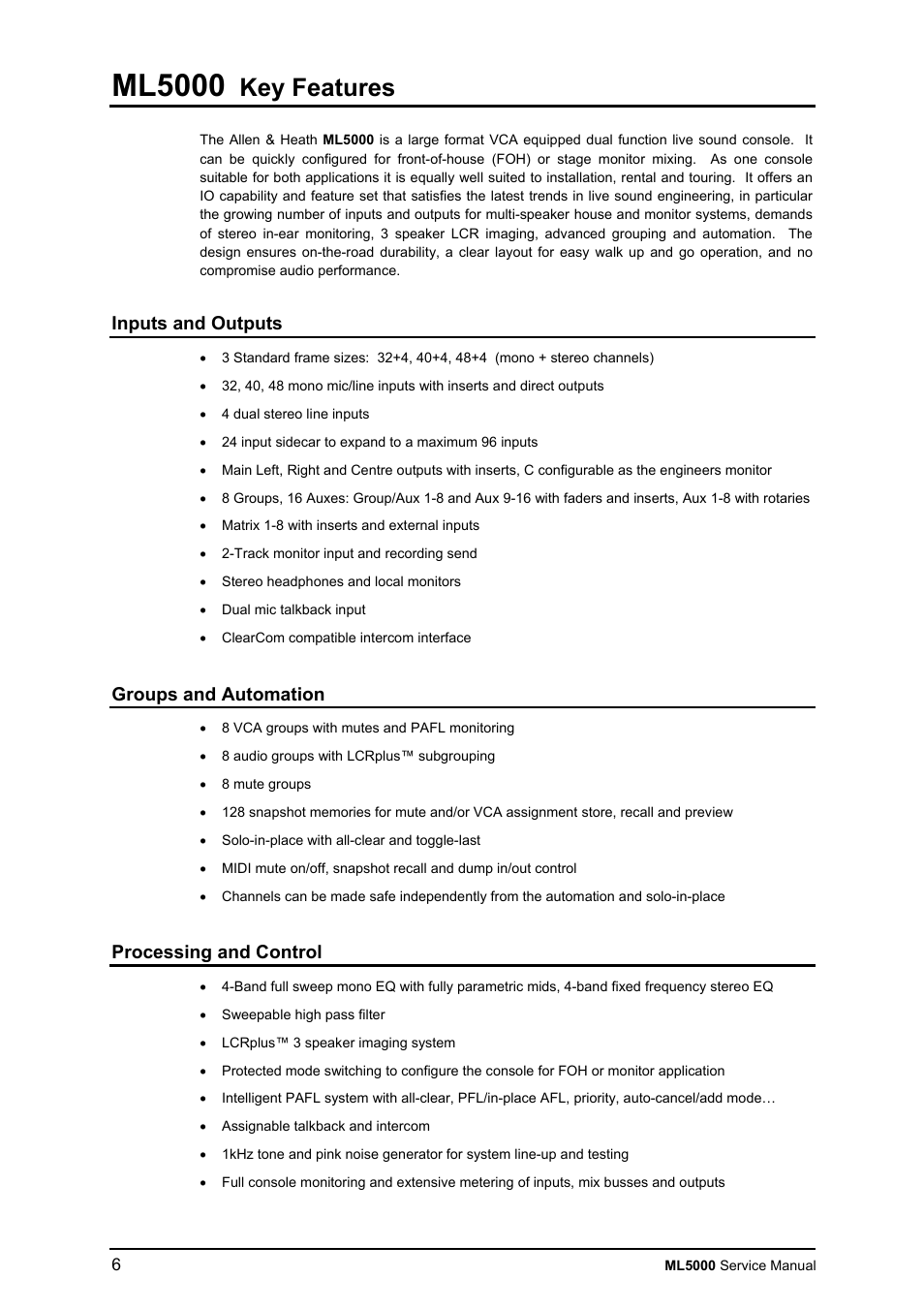 ML5000 Key Features

The Allen & Heath ML5000 is a large format VCA equipped dual function live sound console. It can be quickly configured for front-of-house (FOH) or stage monitor mixing. As one console suitable for both applications it is equally well suited to installation, rental and touring. It offers an IO capability and feature set that satisfies the latest trends in live sound engineering, in particular the growing number of inputs and outputs for multi-speaker house and monitor systems, demands of stereo in-ear monitoring, 3 speaker LCR imaging, advanced grouping and automation. The design ensures on-the-road durability, a clear layout for easy walk up and go operation, and no compromise audio performance.

Inputs and Outputs

• 3 Standard frame sizes: 32+4, 40+4, 48+4 (mono + stereo channels)
• 32, 40, 48 mono mic/line inputs with inserts and direct outputs
• 4 dual stereo line inputs
• 24 input sidecar to expand to a maximum 96 inputs
• Main Left, Right and Centre outputs with inserts, C configurable as the engineers monitor
• 8 Groups, 16 Auxes: Group/Aux 1-8 and Aux 9-16 with faders and inserts, Aux 1-8 with rotaries
• Matrix 1-8 with inserts and external inputs
• 2-Track monitor input and recording send
• Stereo headphones and local monitors
• Dual mic talkback input
• ClearCom compatible intercom interface

Groups and Automation

• 8 VCA groups with mutes and PAFL monitoring
• 8 audio groups with LCRplus™ subgrouping
• 8 mute groups
• 128 snapshot memories for mute and/or VCA assignment store, recall and preview
• Solo-in-place with all-clear and toggle-last
• MIDI mute on/off, snapshot recall and dump in/out control
• Channels can be made safe independently from the automation and solo-in-place

Processing and Control

• 4-Band full sweep mono EQ with fully parametric mids, 4-band fixed frequency stereo EQ
• Sweepable high pass filter
• LCRplus™ 3 speaker imaging system
• Protected mode switching to configure the console for FOH or monitor application
• Intelligent PAFL system with all-clear, PFL/in-place AFL, priority, auto-cancel/add mode…
• Assignable talkback and intercom
• 1kHz tone and pink noise generator for system line-up and testing
• Full console monitoring and extensive metering of inputs, mix busses and outputs

6 ML5000 Service Manual